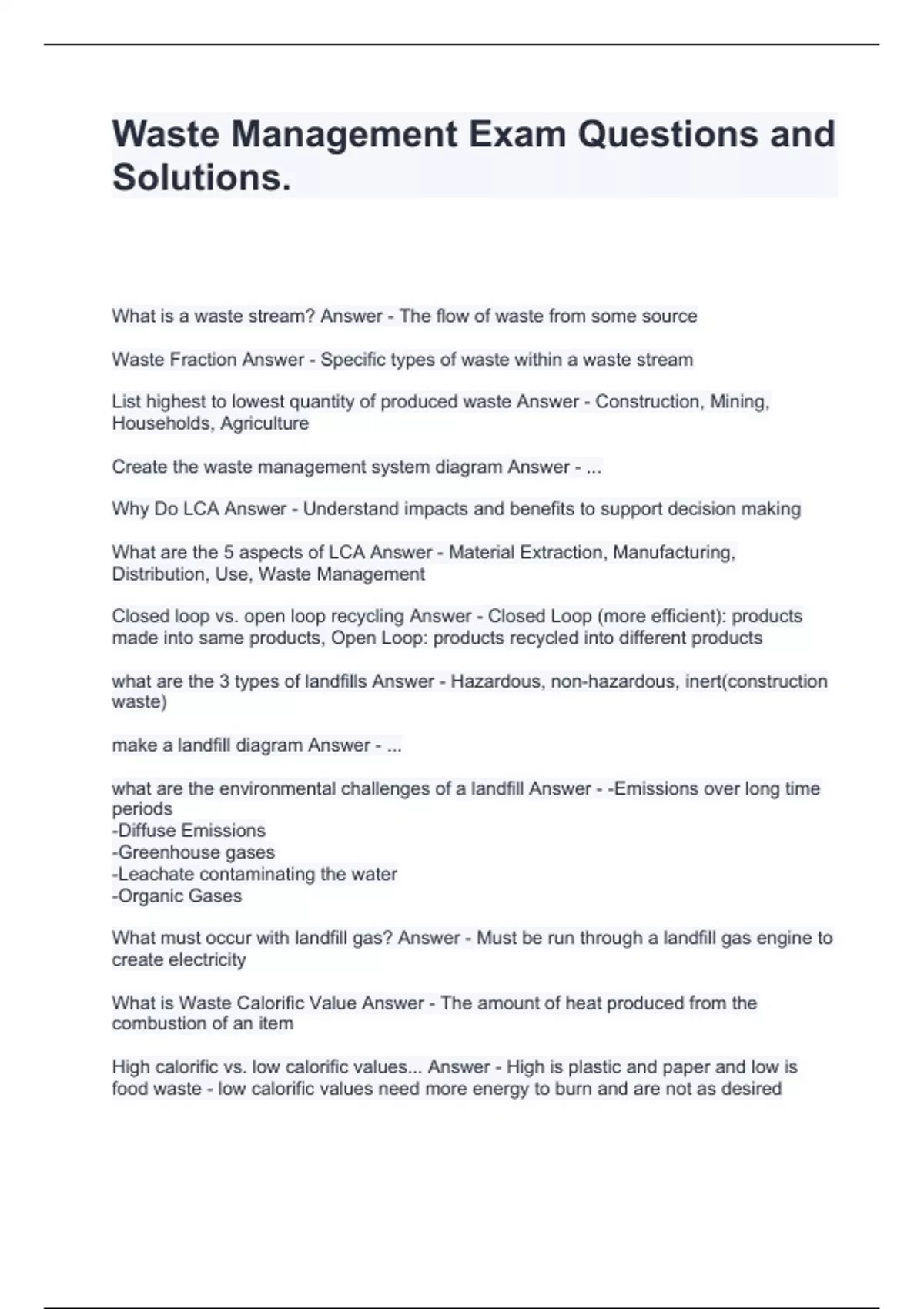 Waste Management Exam Questions and Solutions.

What is a waste stream? Answer - The flow of waste from some source

Waste Fraction Answer - Specific types of waste within a waste stream

List highest to lowest quantity of produced waste Answer - Construction, Mining, Households, Agriculture

Create the waste management system diagram Answer - ...

Why Do LCA Answer - Understand impacts and benefits to support decision making

What are the 5 aspects of LCA Answer - Material Extraction, Manufacturing, Distribution, Use, Waste Management

Closed loop vs. open loop recycling Answer - Closed Loop (more efficient): products made into same products, Open Loop: products recycled into different products

what are the 3 types of landfills Answer - Hazardous, non-hazardous, inert(construction waste)

make a landfill diagram Answer - ...

what are the environmental challenges of a landfill Answer - -Emissions over long time periods
-Diffuse Emissions
-Greenhouse gases
-Leachate contaminating the water
-Organic Gases

What must occur with landfill gas? Answer - Must be run through a landfill gas engine to create electricity

What is Waste Calorific Value Answer - The amount of heat produced from the combustion of an item

High calorific vs. low calorific values... Answer - High is plastic and paper and low is food waste - low calorific values need more energy to burn and are not as desired